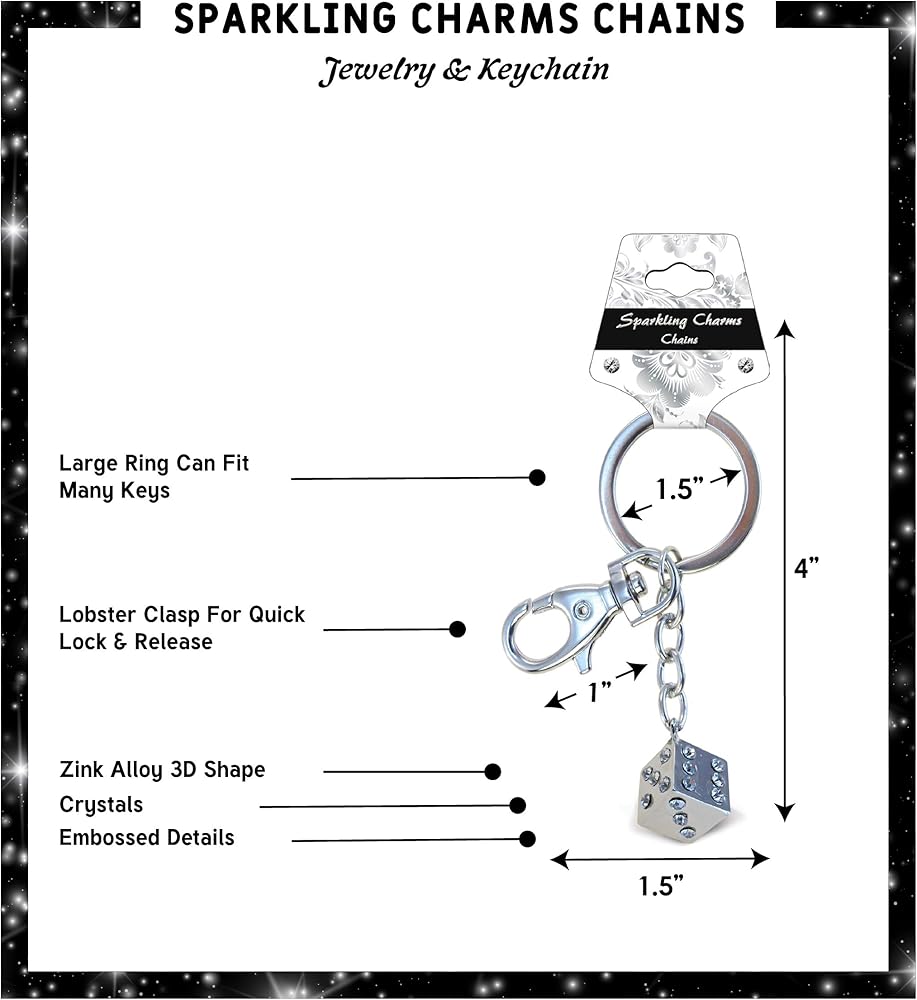 SPARKLING CHARMS CHAINS

Jewelry & Keychain

Sparkling Charms
Chains

Large Ring Can Fit Many Keys

1.5"

4"

Lobster Clasp For Quick Lock & Release

1"

Zink Alloy 3D Shape

Crystals

Embossed Details

1.5"